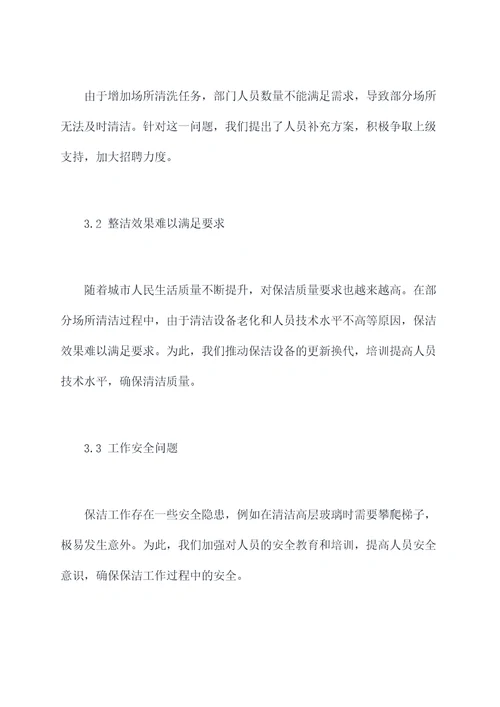 由于增加场所清洗任务，部门人员数量不能满足需求，导致部分场所无法及时清洁。针对这一问题，我们提出了人员补充方案，积极争取上级支持，加大招聘力度。

3.2 整洁效果难以满足要求

随着城市人民生活质量不断提升，对保洁质量要求也越来越高。在部分场所清洁过程中，由于清洁设备老化和人员技术水平不高等原因，保洁效果难以满足要求。为此，我们推动保洁设备的更新换代，培训提高人员技术水平，确保清洁质量。

3.3 工作安全问题

保洁工作存在一些安全隐患，例如在清洁高层玻璃时需要攀爬梯子，极易发生意外。为此，我们加强对人员的安全教育和培训，提高人员安全意识，确保保洁工作过程中的安全。